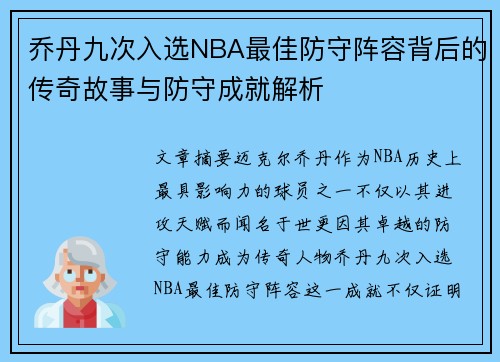 乔丹九次入选NBA最佳防守阵容背后的传奇故事与防守成就解析

文章摘要迈克尔乔丹作为NBA历史上最具影响力的球员之一不仅以其进攻天赋而闻名于世更因其卓越的防守能力成为传奇人物乔丹九次入选NBA最佳防守阵容这一成就不仅证明